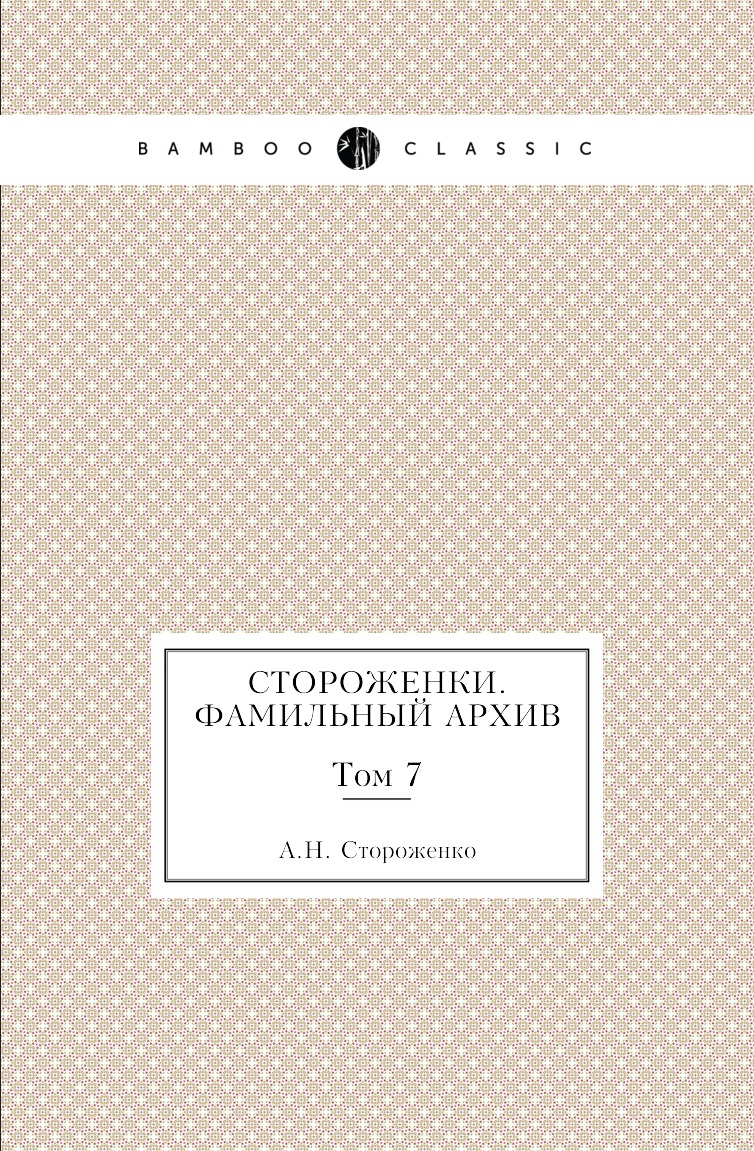 BAMBOO CLASSIC

СТОРОЖЕНКИ. ФАМИЛЬНЫЙ АРХИВ

Том 7

А.Н. Стороженко